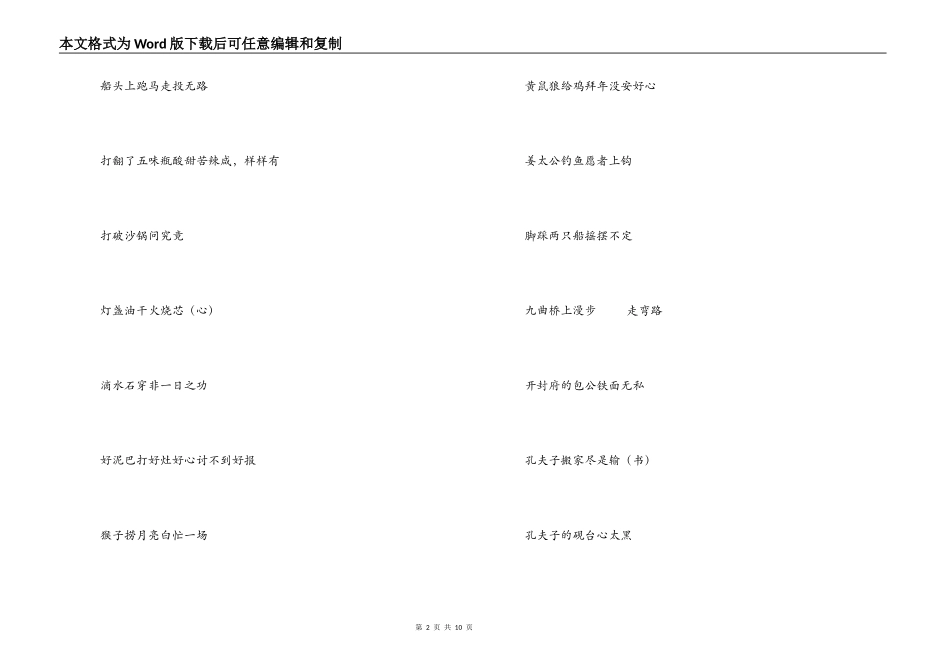 本文格式为Word版下载后可任意编辑和复制

船头上跑马走投无路

打翻了五味瓶酸甜苦辣咸、样样有

打破沙锅问究竟

灯盏油干火烧芯（心）

滴水石穿非一日之功

好泥巴打好灶好心讨不到好报

猴子捞月亮白忙一场

黄鼠狼给鸡拜年没安好心

姜太公钓鱼愿者上钩

脚踩两只船摇摆不定

九曲桥上漫步 走弯路

开封府的包公铁面无私

孔夫子搬家尽是输（书）

孔夫子的砚台心太黑

第2页 共10页